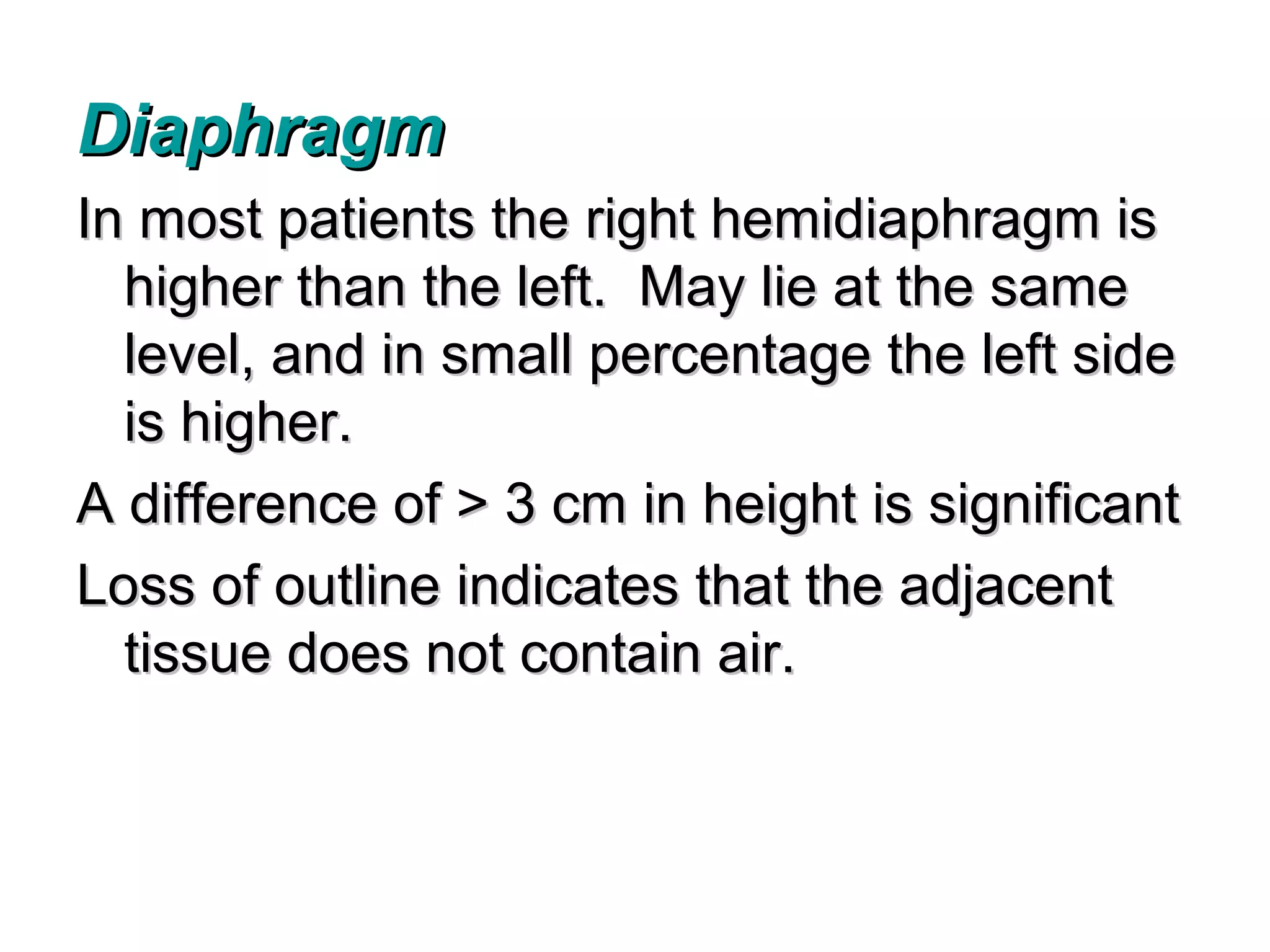 Diaphragm

In most patients the right hemidiaphragm is higher than the left.  May lie at the same level, and in small percentage the left side is higher.

A difference of > 3 cm in height is significant

Loss of outline indicates that the adjacent tissue does not contain air.